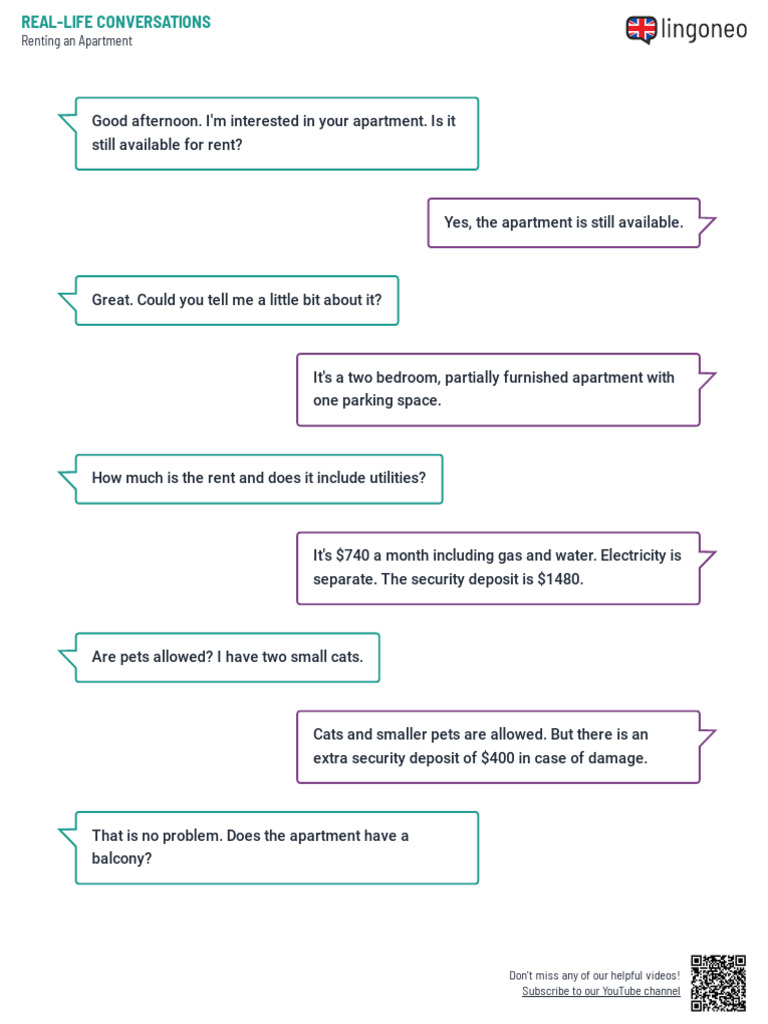 REAL-LIFE CONVERSATIONS
Renting an Apartment

lingoneo

Good afternoon. I'm interested in your apartment. Is it still available for rent?

Yes, the apartment is still available.

Great. Could you tell me a little bit about it?

It's a two bedroom, partially furnished apartment with one parking space.

How much is the rent and does it include utilities?

It's $740 a month including gas and water. Electricity is separate. The security deposit is $1480.

Are pets allowed? I have two small cats.

Cats and smaller pets are allowed. But there is an extra security deposit of $400 in case of damage.

That is no problem. Does the apartment have a balcony?

Don't miss any of our helpful videos!
Subscribe to our YouTube channel